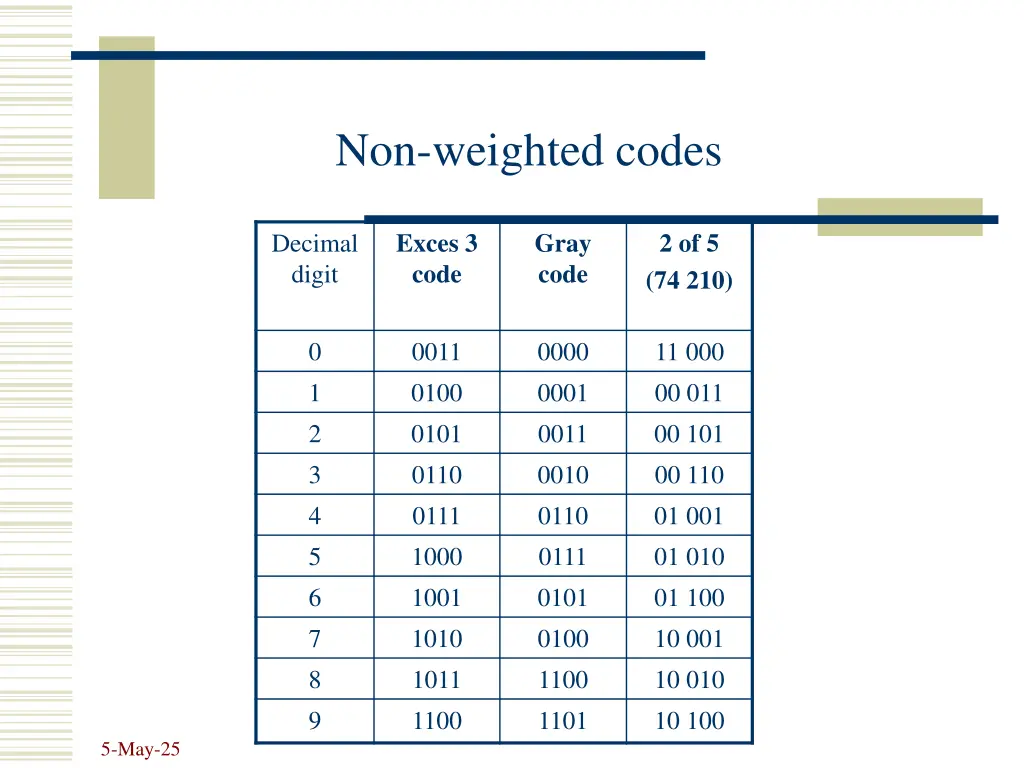 Non-weighted codes

| Decimal digit | Exces 3 code | Gray code | 2 of 5 (74 210) |
|---|---|---|---|
| 0 | 0011 | 0000 | 11 000 |
| 1 | 0100 | 0001 | 00 011 |
| 2 | 0101 | 0011 | 00 101 |
| 3 | 0110 | 0010 | 00 110 |
| 4 | 0111 | 0110 | 01 001 |
| 5 | 1000 | 0111 | 01 010 |
| 6 | 1001 | 0101 | 01 100 |
| 7 | 1010 | 0100 | 10 001 |
| 8 | 1011 | 1100 | 10 010 |
| 9 | 1100 | 1101 | 10 100 |

5-May-25